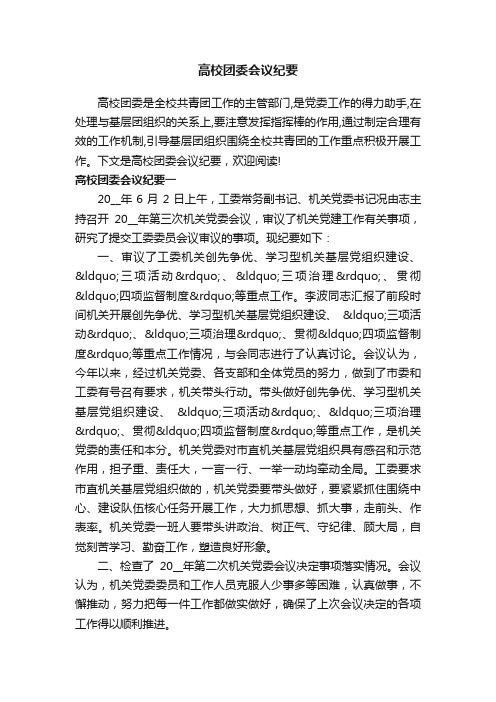 高校团委会议纪要

高校团委是全校共青团工作的主管部门,是党委工作的得力助手,在处理与基层团组织的关系上,要注意发挥指挥棒的作用,通过制定合理有效的工作机制,引导基层团组织围绕全校共青团的工作重点积极开展工作。下文是高校团委会议纪要，欢迎阅读!

高校团委会议纪要一

20__年 6 月 2 日上午，工委常务副书记、机关党委书记况由志主持召开 20__年第三次机关党委会议，审议了机关党建工作有关事项，研究了提交工委委员会议审议的事项。现纪要如下：

一、审议了工委机关创先争优、学习型机关基层党组织建设、&ldquo;三项活动&rdquo;、&ldquo;三项治理&rdquo;、贯彻&ldquo;四项监督制度&rdquo;等重点工作。李波同志汇报了前段时间机关开展创先争优、学习型机关基层党组织建设、 &ldquo;三项活动&rdquo;、&ldquo;三项治理&rdquo;、贯彻&ldquo;四项监督制度&rdquo;等重点工作情况，与会同志进行了认真讨论。会议认为，今年以来，经过机关党委、各支部和全体党员的努力，做到了市委和工委有号召有要求，机关带头行动。带头做好创先争优、学习型机关基层党组织建设、 &ldquo;三项活动&rdquo;、&ldquo;三项治理&rdquo;、贯彻&ldquo;四项监督制度&rdquo;等重点工作，是机关党委的责任和本分。机关党委对市直机关基层党组织具有感召和示范作用，担子重、责任大，一言一行、一举一动均牵动全局。工委要求市直机关基层党组织做的，机关党委要带头做好，要紧紧抓住围绕中心、建设队伍核心任务开展工作，大力抓思想、抓大事，走前头、作表率。机关党委一班人要带头讲政治、树正气、守纪律、顾大局，自觉刻苦学习、勤奋工作，塑造良好形象。

二、检查了 20__年第二次机关党委会议决定事项落实情况。会议认为，机关党委委员和工作人员克服人少事多等困难，认真做事，不懈推动，努力把每一件工作都做实做好，确保了上次会议决定的各项工作得以顺利推进。